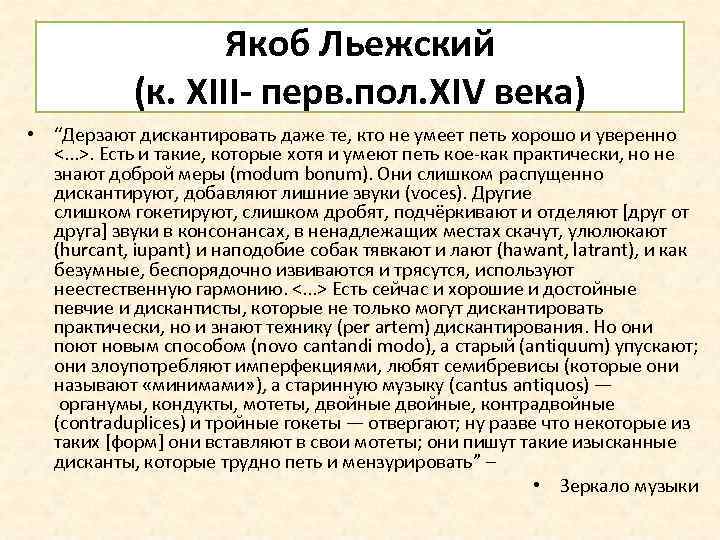 Якоб Льежский
(к. XIII- перв.пол.XIV века)

• “Дерзают дискантировать даже те, кто не умеет петь хорошо и уверенно <...>. Есть и такие, которые хотя и умеют петь кое-как практически, но не знают доброй меры (modum bonum). Они слишком распущенно дискантируют, добавляют лишние звуки (voces). Другие слишком гокетируют, слишком дробят, подчёркивают и отделяют [друг от друга] звуки в консонансах, в ненадлежащих местах скачут, улюлюкают (hurcant, iupant) и наподобие собак тявкают и лают (hawant, latrant), и как безумные, беспорядочно извиваются и трясутся, используют неестественную гармонию. <...> Есть сейчас и хорошие и достойные певчие и дискантисты, которые не только могут дискантировать практически, но и знают технику (per artem) дискантирования. Но они поют новым способом (novo cantandi modo), а старый (antiquum) упускают; они злоупотребляют имперфекциями, любят семибревисы (которые они называют «минимами»), а старинную музыку (cantus antiquos) — органумы, кондукты, мотеты, двойные двойные, контрадвойные (contraduplices) и тройные гокеты — отвергают; ну разве что некоторые из таких [форм] они вставляют в свои мотеты; они пишут такие изысканные дисканты, которые трудно петь и мензурировать” –

• Зеркало музыки